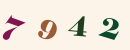 7 9 4 2